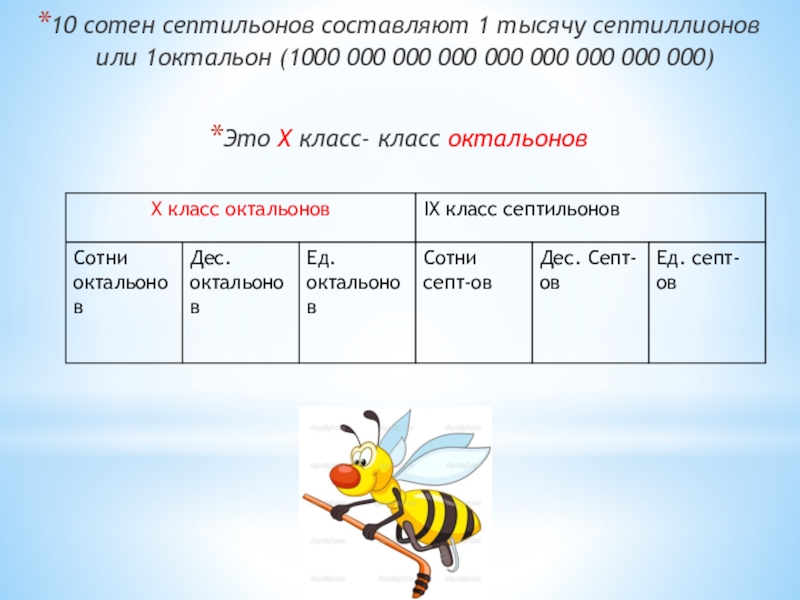 *10 сотен септильонов составляют 1 тысячу септиллионов или 1октальон (1000 000 000 000 000 000 000 000 000)

*Это X класс- класс октальонов

| X класс октальонов | | | IX класс септильонов | | |
|---|---|---|---|---|---|
| Сотни октальонов | Дес. октальонов | Ед. октальонов | Сотни септ-ов | Дес. Септ-ов | Ед. септ-ов |